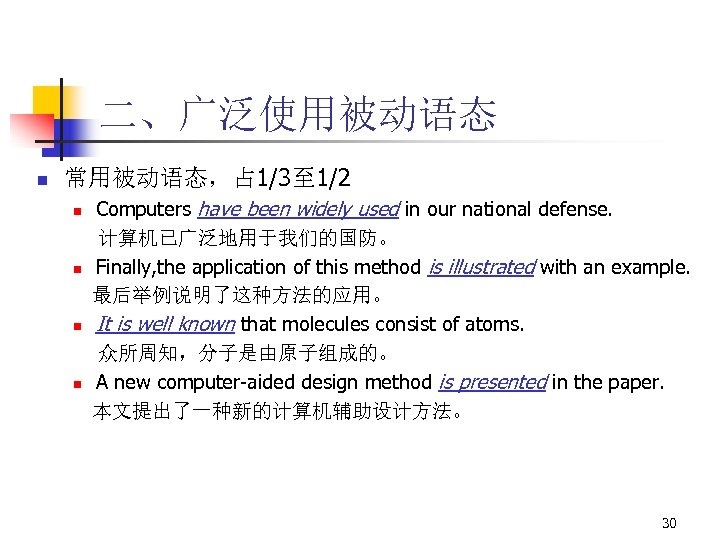 二、广泛使用被动语态

常用被动语态，占1/3至1/2

Computers have been widely used in our national defense.
计算机已广泛地用于我们的国防。

Finally,the application of this method is illustrated with an example.
最后举例说明了这种方法的应用。

It is well known that molecules consist of atoms.
众所周知，分子是由原子组成的。

A new computer-aided design method is presented in the paper.
本文提出了一种新的计算机辅助设计方法。

30